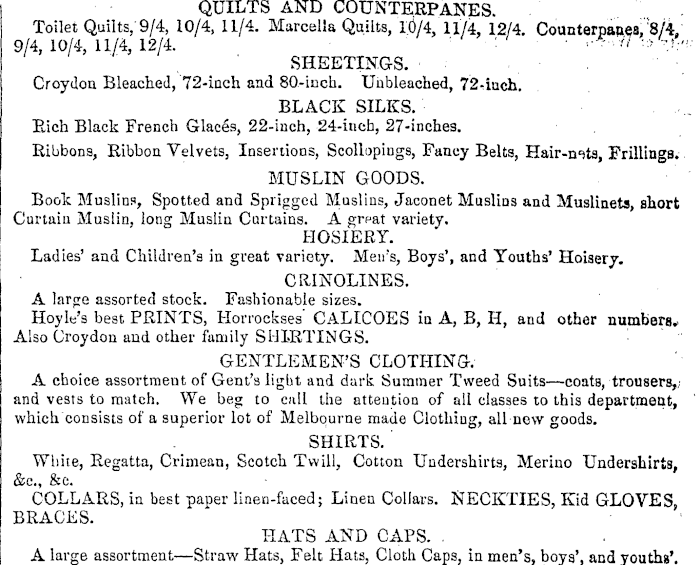 QUILTS AND COUNTERPANES.

Toilet Quilts, 9/4, 10/4, 11/4. Marcella Quilts, 10/4, 11/4, 12/4. Counterpanes, 8/4, 9/4, 10/4, 11/4, 12/4.

SHEETINGS.

Croydon Bleached, 72-inch and 80-inch. Unbleached, 72-inch.

BLACK SILKS.

Rich Black French Glacés, 22-inch, 24-inch, 27-inches.

Ribbons, Ribbon Velvets, Insertions, Scollopings, Fancy Belts, Hair-nets, Frillings.

MUSLIN GOODS.

Book Muslins, Spotted and Sprigged Muslins, Jaconet Muslins and Muslinets, short Curtain Muslin, long Muslin Curtains. A great variety.

HOSIERY.

Ladies' and Children's in great variety. Men's, Boys', and Youths' Hoisery.

CRINOLINES.

A large assorted stock. Fashionable sizes.

Hoyle's best PRINTS, Horrockses' CALICOES in A, B, H, and other numbers. Also Croydon and other family SHIRTINGS.

GENTLEMEN'S CLOTHING.

A choice assortment of Gent's light and dark Summer Tweed Suits—coats, trousers, and vests to match. We beg to call the attention of all classes to this department, which consists of a superior lot of Melbourne made Clothing, all new goods.

SHIRTS.

White, Regatta, Crimean, Scotch Twill, Cotton Undershirts, Merino Undershirts, &c., &c.

COLLARS, in best paper linen-faced; Linen Collars. NECKTIES, Kid GLOVES, BRACES.

HATS AND CAPS.

A large assortment—Straw Hats, Felt Hats, Cloth Caps, in men's, boys', and youths'.